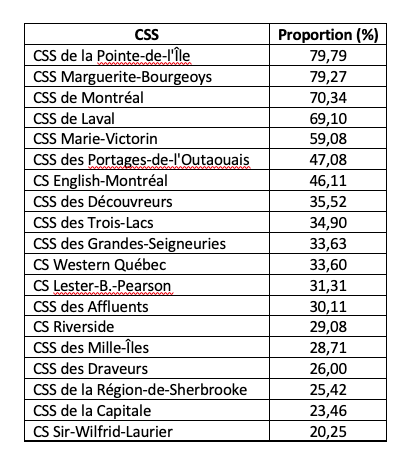 | CSS | Proportion (%) |
|---|---|
| CSS de la Pointe-de-l'Île | 79,79 |
| CSS Marguerite-Bourgeoys | 79,27 |
| CSS de Montréal | 70,34 |
| CSS de Laval | 69,10 |
| CSS Marie-Victorin | 59,08 |
| CSS des Portages-de-l'Outaouais | 47,08 |
| CS English-Montréal | 46,11 |
| CSS des Découvreurs | 35,52 |
| CSS des Trois-Lacs | 34,90 |
| CSS des Grandes-Seigneuries | 33,63 |
| CS Western Québec | 33,60 |
| CS Lester-B.-Pearson | 31,31 |
| CSS des Affluents | 30,11 |
| CS Riverside | 29,08 |
| CSS des Mille-Îles | 28,71 |
| CSS des Draveurs | 26,00 |
| CSS de la Région-de-Sherbrooke | 25,42 |
| CSS de la Capitale | 23,46 |
| CS Sir-Wilfrid-Laurier | 20,25 |